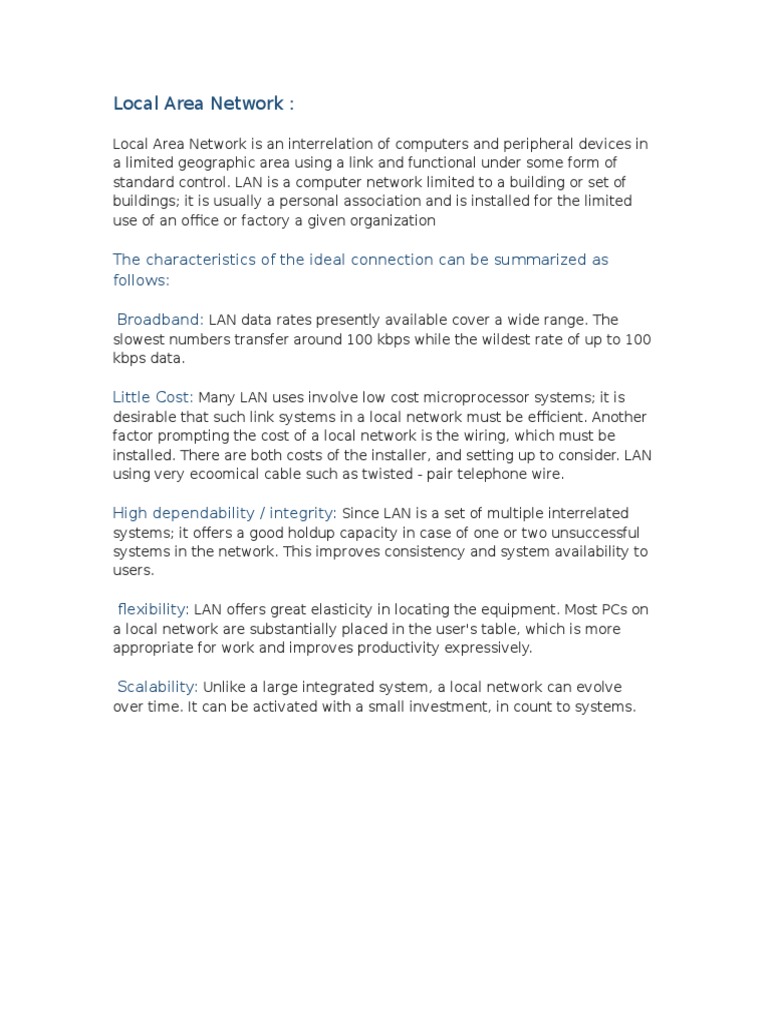 Local Area Network :

Local Area Network is an interrelation of computers and peripheral devices in a limited geographic area using a link and functional under some form of standard control. LAN is a computer network limited to a building or set of buildings; it is usually a personal association and is installed for the limited use of an office or factory a given organization

The characteristics of the ideal connection can be summarized as follows:

Broadband: LAN data rates presently available cover a wide range. The slowest numbers transfer around 100 kbps while the wildest rate of up to 100 kbps data.

Little Cost: Many LAN uses involve low cost microprocessor systems; it is desirable that such link systems in a local network must be efficient. Another factor prompting the cost of a local network is the wiring, which must be installed. There are both costs of the installer, and setting up to consider. LAN using very ecoomical cable such as twisted - pair telephone wire.

High dependability / integrity: Since LAN is a set of multiple interrelated systems; it offers a good holdup capacity in case of one or two unsuccessful systems in the network. This improves consistency and system availability to users.

flexibility: LAN offers great elasticity in locating the equipment. Most PCs on a local network are substantially placed in the user's table, which is more appropriate for work and improves productivity expressively.

Scalability: Unlike a large integrated system, a local network can evolve over time. It can be activated with a small investment, in count to systems.